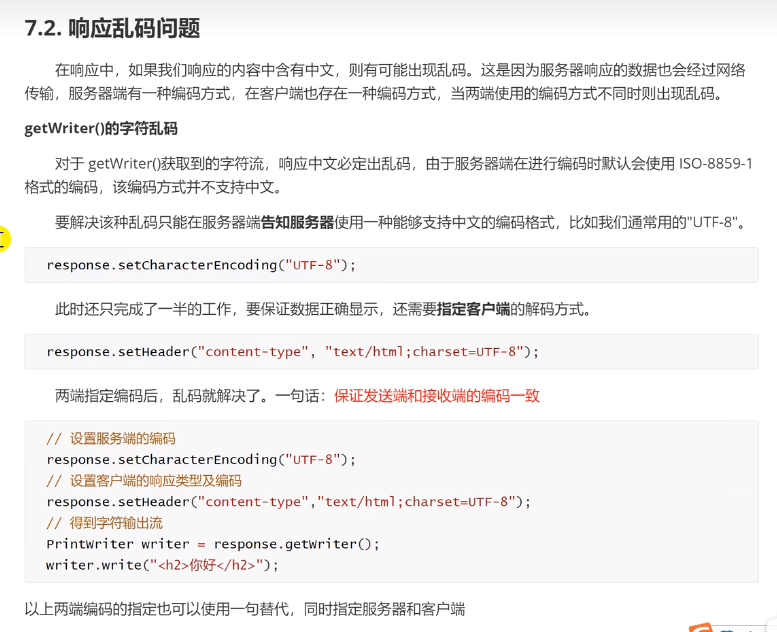 7.2. 响应乱码问题

在响应中，如果我们响应的内容中含有中文，则有可能出现乱码。这是因为服务器响应的数据也会经过网络传输，服务器端有一种编码方式，在客户端也存在一种编码方式，当两端使用的编码方式不同时则出现乱码。

getWriter()的字符乱码

对于 getWriter()获取到的字符流，响应中文必定出乱码，由于服务器端在进行编码时默认会使用 ISO-8859-1 格式的编码，该编码方式并不支持中文。

要解决该种乱码只能在服务器端告知服务器使用一种能够支持中文的编码格式，比如我们通常用的"UTF-8"。

response.setCharacterEncoding("UTF-8");

此时还只完成了一半的工作，要保证数据正确显示，还需要指定客户端的解码方式。

response.setHeader("content-type", "text/html;charset=UTF-8");

两端指定编码后，乱码就解决了。一句话：保证发送端和接收端的编码一致

// 设置服务端的编码
response.setCharacterEncoding("UTF-8");
// 设置客户端的响应类型及编码
response.setHeader("content-type","text/html;charset=UTF-8");
// 得到字符输出流
PrintWriter writer = response.getWriter();
writer.write("<h2>你好</h2>");

以上两端编码的指定也可以使用一句替代，同时指定服务器和客户端